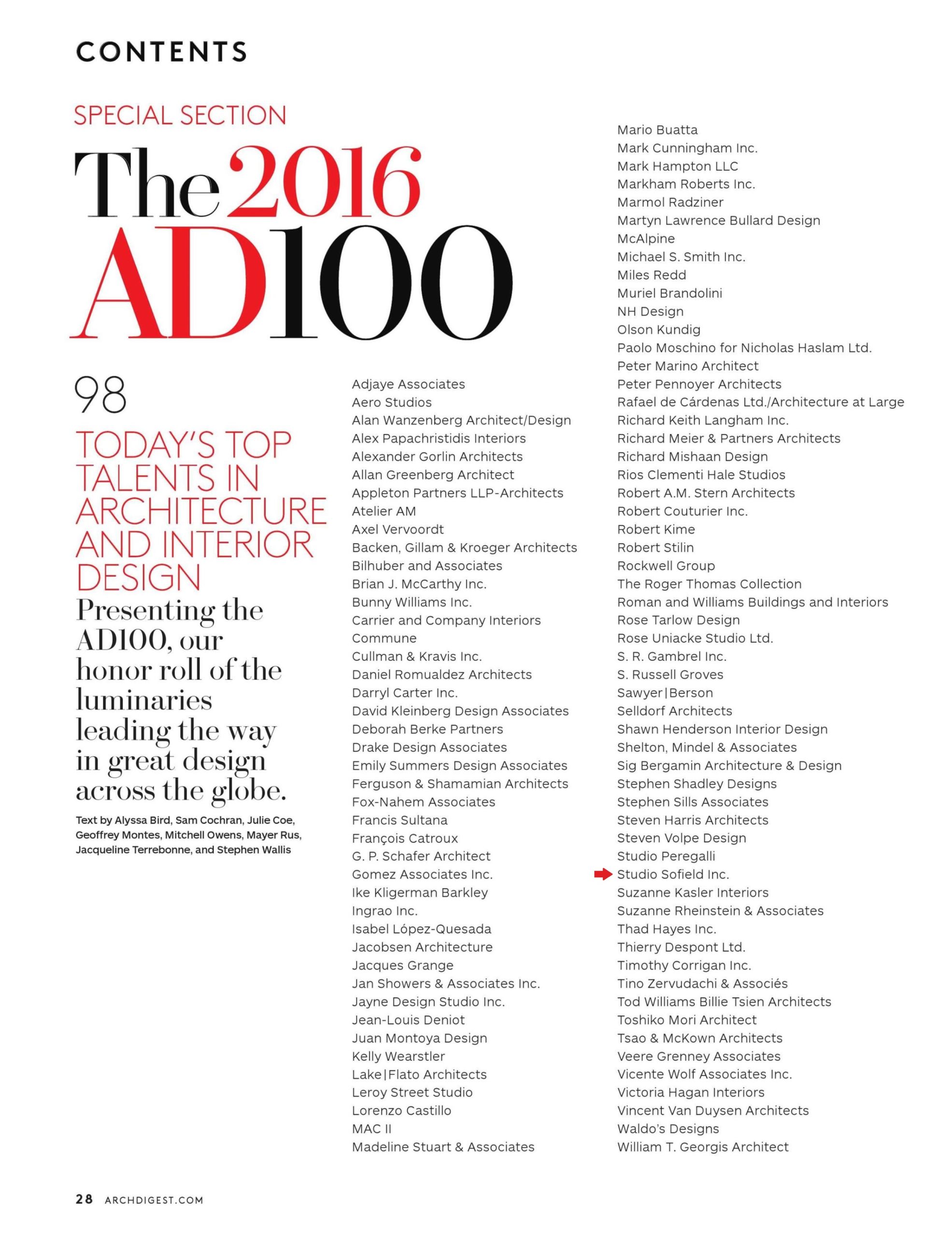 CONTENTS

SPECIAL SECTION

The 2016 AD100

98

TODAY'S TOP TALENTS IN ARCHITECTURE AND INTERIOR DESIGN

Presenting the AD100, our honor roll of the luminaries leading the way in great design across the globe.

Text by Alyssa Bird, Sam Cochran, Julie Coe, Geoffrey Montes, Mitchell Owens, Mayer Rus, Jacqueline Terrebonne, and Stephen Wallis

Adjaye Associates
Aero Studios
Alan Wanzenberg Architect/Design
Alex Papachristidis Interiors
Alexander Gorlin Architects
Allan Greenberg Architect
Appleton Partners LLP-Architects
Atelier AM
Axel Vervoordt
Backen, Gillam & Kroeger Architects
Bilhuber and Associates
Brian J. McCarthy Inc.
Bunny Williams Inc.
Carrier and Company Interiors
Commune
Cullman & Kravis Inc.
Daniel Romualdez Architects
Darryl Carter Inc.
David Kleinberg Design Associates
Deborah Berke Partners
Drake Design Associates
Emily Summers Design Associates
Ferguson & Shamamian Architects
Fox-Nahem Associates
Francis Sultana
François Catroux
G. P. Schafer Architect
Gomez Associates Inc.
Ike Kligerman Barkley
Ingrao Inc.
Isabel López-Quesada
Jacobsen Architecture
Jacques Grange
Jan Showers & Associates Inc.
Jayne Design Studio Inc.
Jean-Louis Deniot
Juan Montoya Design
Kelly Wearstler
Lake|Flato Architects
Leroy Street Studio
Lorenzo Castillo
MAC II
Madeline Stuart & Associates

Mario Buatta
Mark Cunningham Inc.
Mark Hampton LLC
Markham Roberts Inc.
Marmol Radziner
Martyn Lawrence Bullard Design
McAlpine
Michael S. Smith Inc.
Miles Redd
Muriel Brandolini
NH Design
Olson Kundig
Paolo Moschino for Nicholas Haslam Ltd.
Peter Marino Architect
Peter Pennoyer Architects
Rafael de Cárdenas Ltd./Architecture at Large
Richard Keith Langham Inc.
Richard Meier & Partners Architects
Richard Mishaan Design
Rios Clementi Hale Studios
Robert A.M. Stern Architects
Robert Couturier Inc.
Robert Kime
Robert Stilin
Rockwell Group
The Roger Thomas Collection
Roman and Williams Buildings and Interiors
Rose Tarlow Design
Rose Uniacke Studio Ltd.
S. R. Gambrel Inc.
S. Russell Groves
Sawyer|Berson
Selldorf Architects
Shawn Henderson Interior Design
Shelton, Mindel & Associates
Sig Bergamin Architecture & Design
Stephen Shadley Designs
Stephen Sills Associates
Steven Harris Architects
Steven Volpe Design
Studio Peregalli
Studio Sofield Inc.
Suzanne Kasler Interiors
Suzanne Rheinstein & Associates
Thad Hayes Inc.
Thierry Despont Ltd.
Timothy Corrigan Inc.
Tino Zervudachi & Associés
Tod Williams Billie Tsien Architects
Toshiko Mori Architect
Tsao & McKown Architects
Veere Grenney Associates
Vicente Wolf Associates Inc.
Victoria Hagan Interiors
Vincent Van Duysen Architects
Waldo's Designs
William T. Georgis Architect

28 ARCHDIGEST.COM